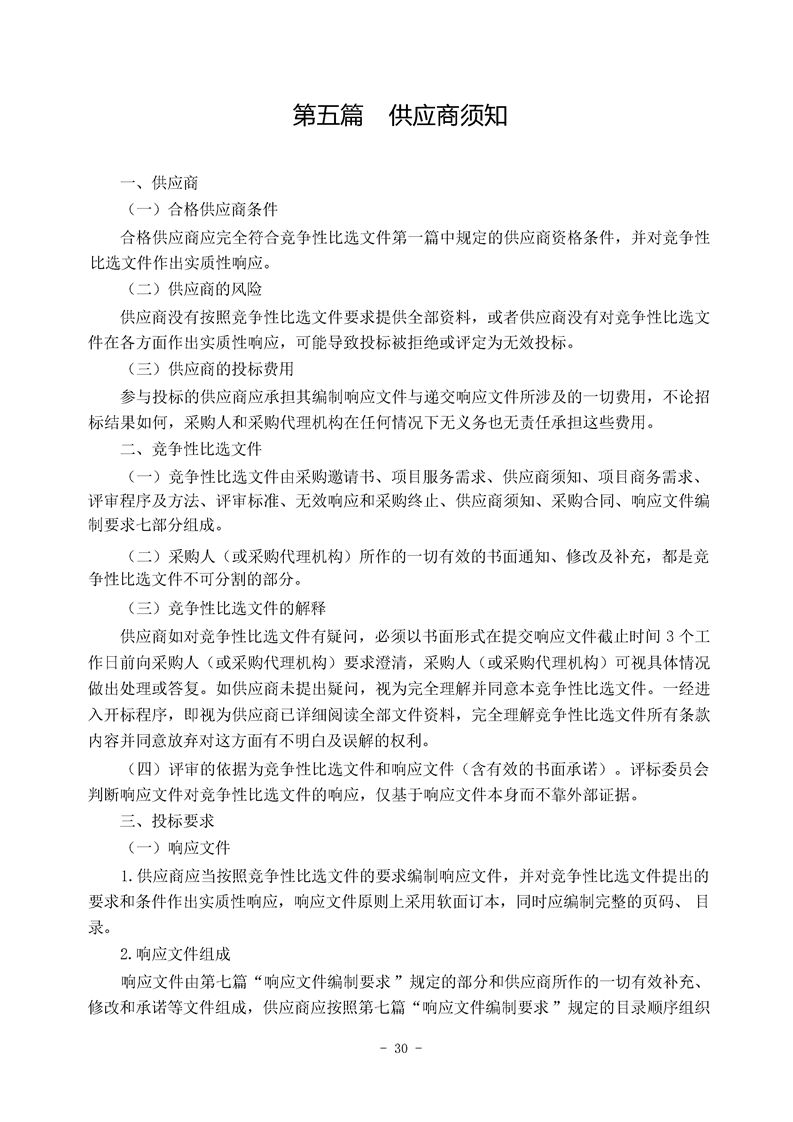 第五篇　供应商须知

一、供应商

（一）合格供应商条件

合格供应商应完全符合竞争性比选文件第一篇中规定的供应商资格条件，并对竞争性比选文件作出实质性响应。

（二）供应商的风险

供应商没有按照竞争性比选文件要求提供全部资料，或者供应商没有对竞争性比选文件在各方面作出实质性响应，可能导致投标被拒绝或评定为无效投标。

（三）供应商的投标费用

参与投标的供应商应承担其编制响应文件与递交响应文件所涉及的一切费用，不论招标结果如何，采购人和采购代理机构在任何情况下无义务也无责任承担这些费用。

二、竞争性比选文件

（一）竞争性比选文件由采购邀请书、项目服务需求、供应商须知、项目商务需求、评审程序及方法、评审标准、无效响应和采购终止、供应商须知、采购合同、响应文件编制要求七部分组成。

（二）采购人（或采购代理机构）所作的一切有效的书面通知、修改及补充，都是竞争性比选文件不可分割的部分。

（三）竞争性比选文件的解释

供应商如对竞争性比选文件有疑问，必须以书面形式在提交响应文件截止时间 3 个工作日前向采购人（或采购代理机构）要求澄清，采购人（或采购代理机构）可视具体情况做出处理或答复。如供应商未提出疑问，视为完全理解并同意本竞争性比选文件。一经进入开标程序，即视为供应商已详细阅读全部文件资料，完全理解竞争性比选文件所有条款内容并同意放弃对这方面有不明白及误解的权利。

（四）评审的依据为竞争性比选文件和响应文件（含有效的书面承诺）。评标委员会判断响应文件对竞争性比选文件的响应，仅基于响应文件本身而不靠外部证据。

三、投标要求

（一）响应文件

1.供应商应当按照竞争性比选文件的要求编制响应文件，并对竞争性比选文件提出的要求和条件作出实质性响应，响应文件原则上采用软面订本，同时应编制完整的页码、目录。

2.响应文件组成

响应文件由第七篇“响应文件编制要求”规定的部分和供应商所作的一切有效补充、修改和承诺等文件组成，供应商应按照第七篇“响应文件编制要求”规定的目录顺序组织

- 30 -